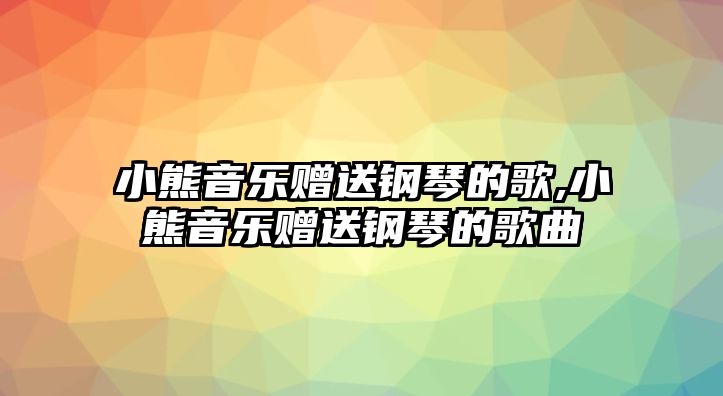 小熊音乐赠送钢琴的歌,小熊音乐赠送钢琴的歌曲